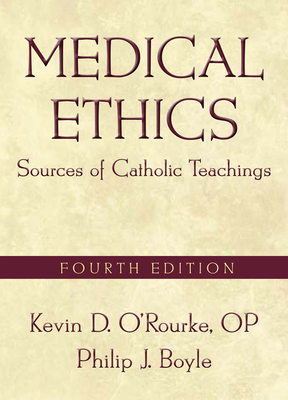 MEDICAL ETHICS
Sources of Catholic Teachings

FOURTH EDITION

Kevin D. O'Rourke, OP
Philip J. Boyle